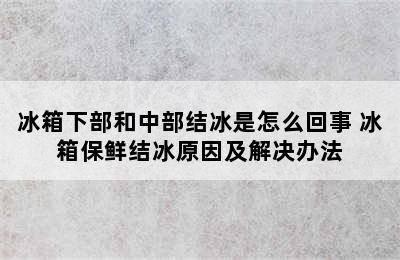 冰箱下部和中部结冰是怎么回事 冰箱保鲜结冰原因及解决办法